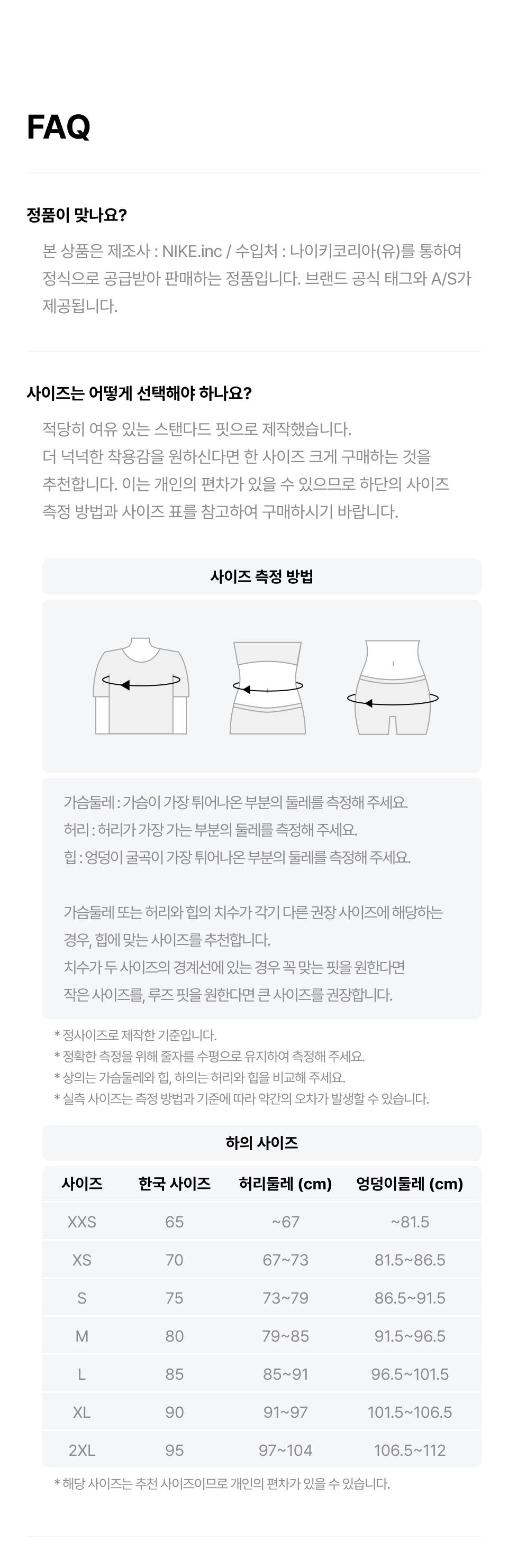 FAQ

정품이 맞나요?

본 상품은 제조사 : NIKE.inc / 수입처 : 나이키코리아(유)를 통하여 정식으로 공급받아 판매하는 정품입니다. 브랜드 공식 태그와 A/S가 제공됩니다.

사이즈는 어떻게 선택해야 하나요?

적당히 여유 있는 스탠다드 핏으로 제작했습니다. 더 넉넉한 착용감을 원하신다면 한 사이즈 크게 구매하는 것을 추천합니다. 이는 개인의 편차가 있을 수 있으므로 하단의 사이즈 측정 방법과 사이즈 표를 참고하여 구매하시기 바랍니다.

사이즈 측정 방법

가슴둘레 : 가슴이 가장 튀어나온 부분의 둘레를 측정해 주세요.
허리 : 허리가 가장 가는 부분의 둘레를 측정해 주세요.
힙 : 엉덩이 굴곡이 가장 튀어나온 부분의 둘레를 측정해 주세요.

가슴둘레 또는 허리와 힙의 치수가 각기 다른 권장 사이즈에 해당하는 경우, 힙에 맞는 사이즈를 추천합니다.
치수가 두 사이즈의 경계선에 있는 경우 꼭 맞는 핏을 원한다면 작은 사이즈를, 루즈 핏을 원한다면 큰 사이즈를 권장합니다.

* 정사이즈로 제작한 기준입니다.
* 정확한 측정을 위해 줄자를 수평으로 유지하여 측정해 주세요.
* 상의는 가슴둘레와 힙, 하의는 허리와 힙을 비교해 주세요.
* 실측 사이즈는 측정 방법과 기준에 따라 약간의 오차가 발생할 수 있습니다.

하의 사이즈

| 사이즈 | 한국 사이즈 | 허리둘레 (cm) | 엉덩이둘레 (cm) |
|---|---|---|---|
| XXS | 65 | ~67 | ~81.5 |
| XS | 70 | 67~73 | 81.5~86.5 |
| S | 75 | 73~79 | 86.5~91.5 |
| M | 80 | 79~85 | 91.5~96.5 |
| L | 85 | 85~91 | 96.5~101.5 |
| XL | 90 | 91~97 | 101.5~106.5 |
| 2XL | 95 | 97~104 | 106.5~112 |

* 해당 사이즈는 추천 사이즈이므로 개인의 편차가 있을 수 있습니다.